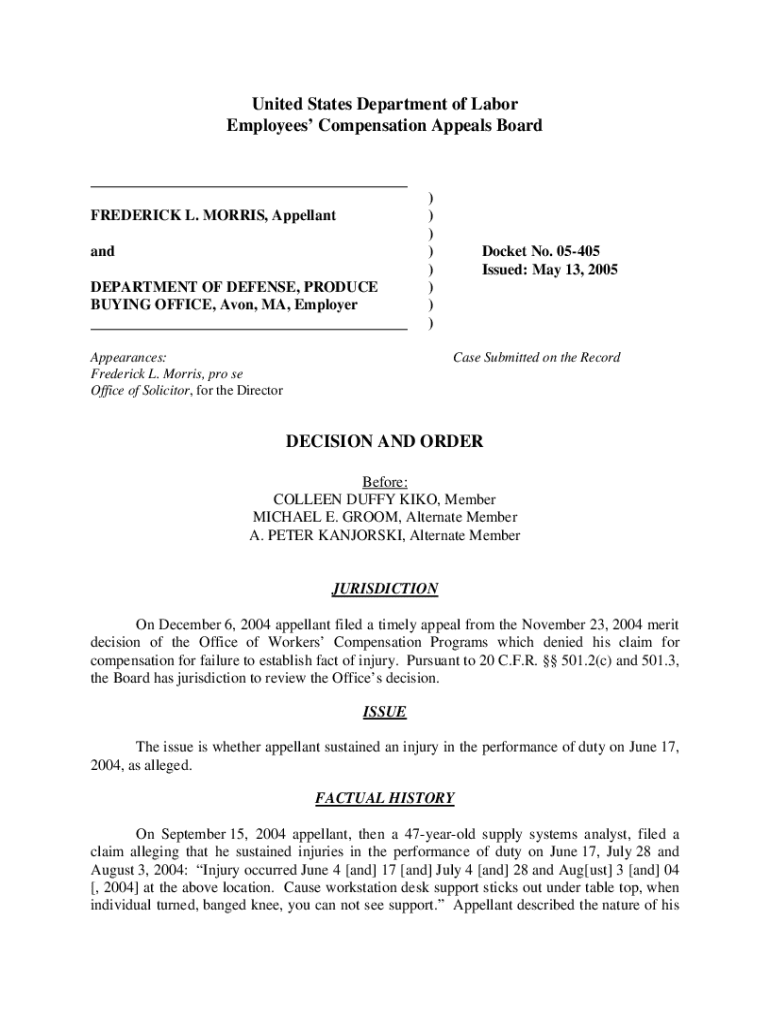 United States Department of Labor
Employees' Compensation Appeals Board

FREDERICK L. MORRIS, Appellant

and

DEPARTMENT OF DEFENSE, PRODUCE BUYING OFFICE, Avon, MA, Employer

)
)
)
)
)
)
)
)

Docket No. 05-405
Issued: May 13, 2005

Appearances:
Frederick L. Morris, pro se
Office of Solicitor, for the Director

Case Submitted on the Record

DECISION AND ORDER

Before:
COLLEEN DUFFY KIKO, Member
MICHAEL E. GROOM, Alternate Member
A. PETER KANJORSKI, Alternate Member

JURISDICTION

On December 6, 2004 appellant filed a timely appeal from the November 23, 2004 merit decision of the Office of Workers' Compensation Programs which denied his claim for compensation for failure to establish fact of injury. Pursuant to 20 C.F.R. §§ 501.2(c) and 501.3, the Board has jurisdiction to review the Office's decision.

ISSUE

The issue is whether appellant sustained an injury in the performance of duty on June 17, 2004, as alleged.

FACTUAL HISTORY

On September 15, 2004 appellant, then a 47-year-old supply systems analyst, filed a claim alleging that he sustained injuries in the performance of duty on June 17, July 28 and August 3, 2004: "Injury occurred June 4 [and] 17 [and] July 4 [and] 28 and Aug[ust] 3 [and] 04 [, 2004] at the above location. Cause workstation desk support sticks out under table top, when individual turned, banged knee, you can not see support." Appellant described the nature of his